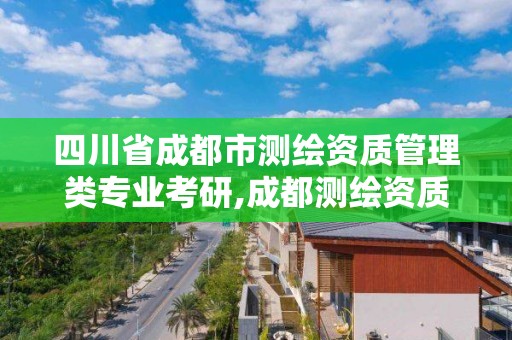 四川省成都市测绘资质管理类专业考研,成都测绘资质